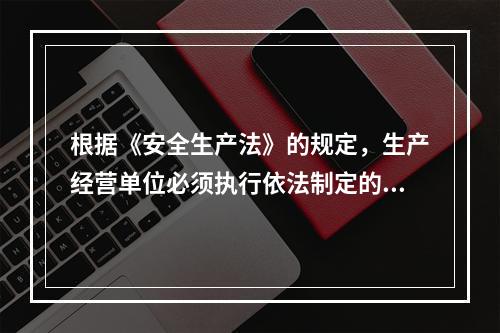 根据《安全生产法》的规定，生产经营单位必须执行依法制定的...